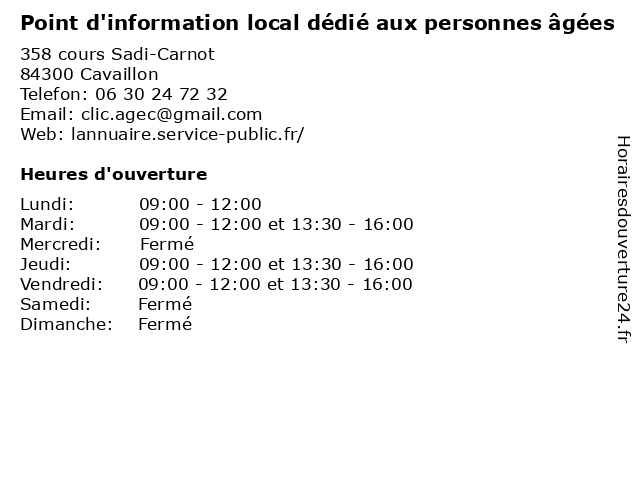 Point d'information local dédié aux personnes âgées

358 cours Sadi-Carnot
84300 Cavaillon
Telefon: 06 30 24 72 32
Email: clic.agec@gmail.com
Web: lannuaire.service-public.fr/

Heures d'ouverture

Lundi: 09:00 - 12:00
Mardi: 09:00 - 12:00 et 13:30 - 16:00
Mercredi: Fermé
Jeudi: 09:00 - 12:00 et 13:30 - 16:00
Vendredi: 09:00 - 12:00 et 13:30 - 16:00
Samedi: Fermé
Dimanche: Fermé

Horairesdouverture24.fr